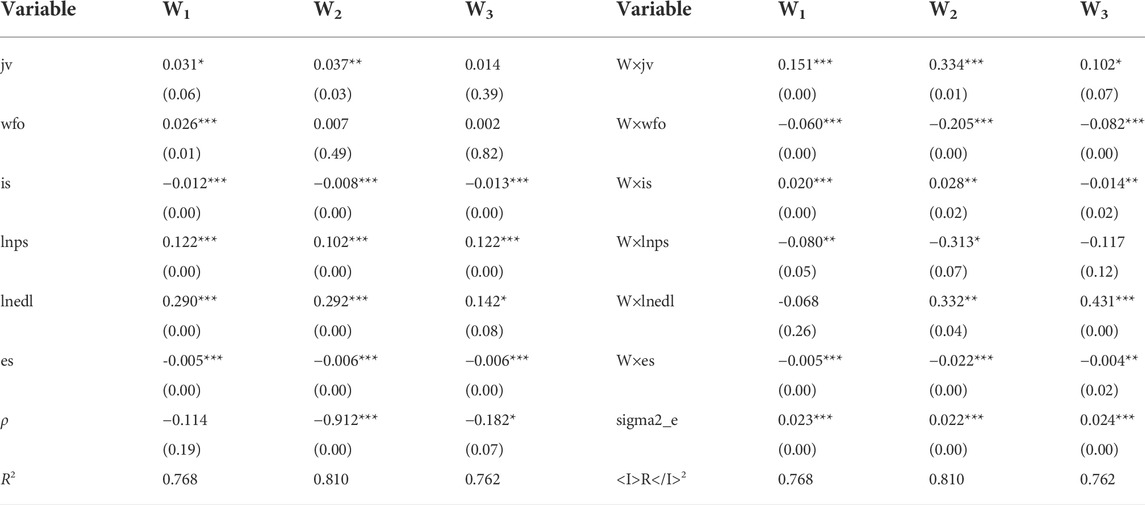 | Variable | $W_1$ | $W_2$ | $W_3$ | Variable | $W_1$ | $W_2$ | $W_3$ |
|---|---|---|---|---|---|---|---|
| jv | 0.031* | 0.037** | 0.014 | W×jv | 0.151*** | 0.334*** | 0.102* |
| | (0.06) | (0.03) | (0.39) | | (0.00) | (0.01) | (0.07) |
| wfo | 0.026*** | 0.007 | 0.002 | W×wfo | −0.060*** | −0.205*** | −0.082*** |
| | (0.01) | (0.49) | (0.82) | | (0.00) | (0.00) | (0.00) |
| is | −0.012*** | −0.008*** | −0.013*** | W×is | 0.020*** | 0.028** | −0.014** |
| | (0.00) | (0.00) | (0.00) | | (0.00) | (0.02) | (0.02) |
| lnps | 0.122*** | 0.102*** | 0.122*** | W×lnps | −0.080** | −0.313* | −0.117 |
| | (0.00) | (0.00) | (0.00) | | (0.05) | (0.07) | (0.12) |
| lnedl | 0.290*** | 0.292*** | 0.142* | W×lnedl | -0.068 | 0.332** | 0.431*** |
| | (0.00) | (0.00) | (0.08) | | (0.26) | (0.04) | (0.00) |
| es | -0.005*** | −0.006*** | −0.006*** | W×es | −0.005*** | −0.022*** | −0.004** |
| | (0.00) | (0.00) | (0.00) | | (0.00) | (0.00) | (0.02) |
| $\rho$ | −0.114 | −0.912*** | −0.182* | sigma2_e | 0.023*** | 0.022*** | 0.024*** |
| | (0.19) | (0.00) | (0.07) | | (0.00) | (0.00) | (0.00) |
| $R^2$ | 0.768 | 0.810 | 0.762 | <I>R</I>$^2$ | 0.768 | 0.810 | 0.762 |